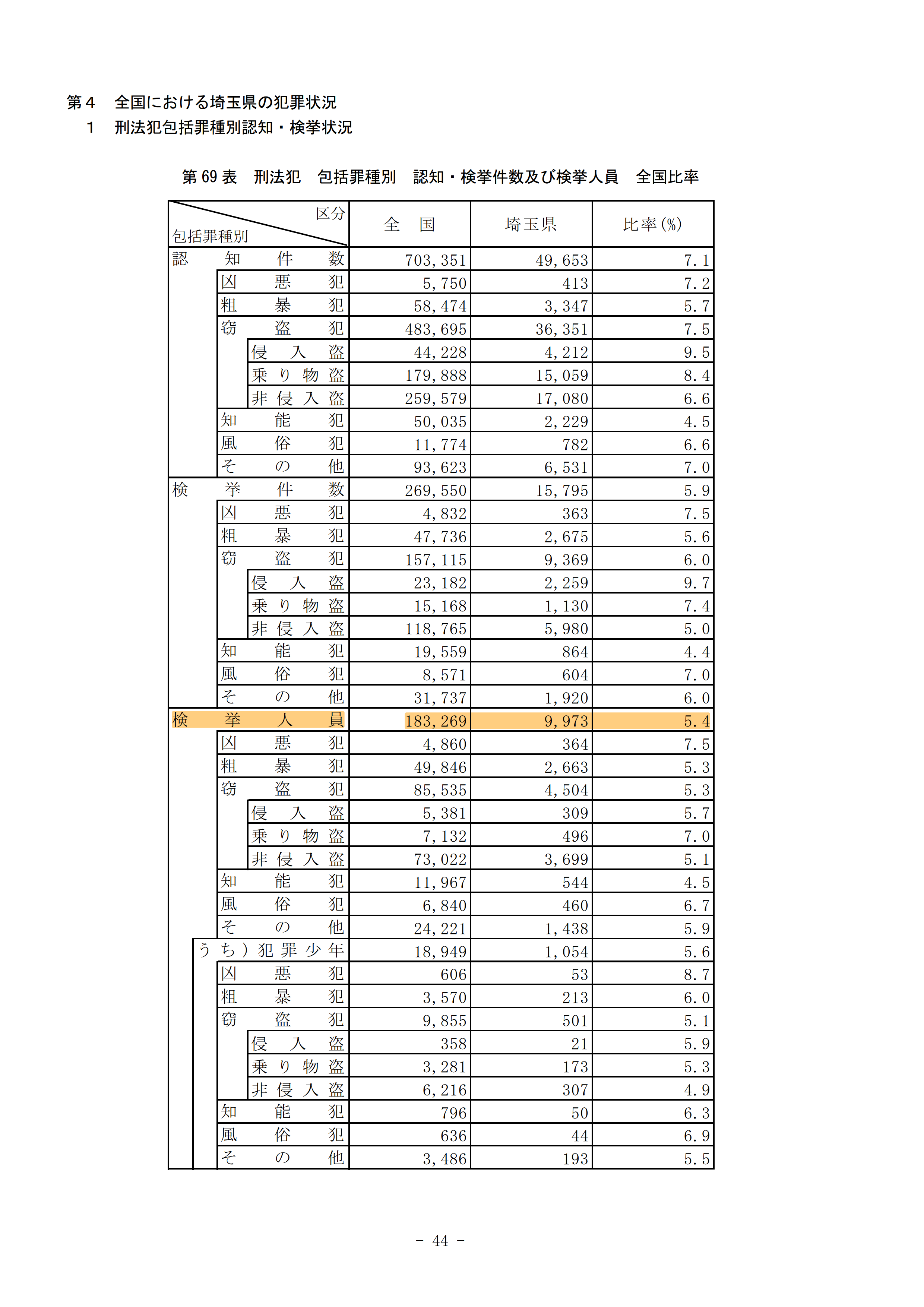 第４　全国における埼玉県の犯罪状況
１　刑法犯包括罪種別認知・検挙状況

第 69 表　刑法犯　包括罪種別　認知・検挙件数及び検挙人員　全国比率

| 区分 包括罪種別 | 全　国 | 埼玉県 | 比率(%) |
|---|---|---|---|
| 認知件数 | 703,351 | 49,653 | 7.1 |
| 凶悪犯 | 5,750 | 413 | 7.2 |
| 粗暴犯 | 58,474 | 3,347 | 5.7 |
| 窃盗犯 | 483,695 | 36,351 | 7.5 |
| 侵入盗 | 44,228 | 4,212 | 9.5 |
| 乗り物盗 | 179,888 | 15,059 | 8.4 |
| 非侵入盗 | 259,579 | 17,080 | 6.6 |
| 知能犯 | 50,035 | 2,229 | 4.5 |
| 風俗犯 | 11,774 | 782 | 6.6 |
| その他 | 93,623 | 6,531 | 7.0 |
| 検挙件数 | 269,550 | 15,795 | 5.9 |
| 凶悪犯 | 4,832 | 363 | 7.5 |
| 粗暴犯 | 47,736 | 2,675 | 5.6 |
| 窃盗犯 | 157,115 | 9,369 | 6.0 |
| 侵入盗 | 23,182 | 2,259 | 9.7 |
| 乗り物盗 | 15,168 | 1,130 | 7.4 |
| 非侵入盗 | 118,765 | 5,980 | 5.0 |
| 知能犯 | 19,559 | 864 | 4.4 |
| 風俗犯 | 8,571 | 604 | 7.0 |
| その他 | 31,737 | 1,920 | 6.0 |
| 検挙人員 | 183,269 | 9,973 | 5.4 |
| 凶悪犯 | 4,860 | 364 | 7.5 |
| 粗暴犯 | 49,846 | 2,663 | 5.3 |
| 窃盗犯 | 85,535 | 4,504 | 5.3 |
| 侵入盗 | 5,381 | 309 | 5.7 |
| 乗り物盗 | 7,132 | 496 | 7.0 |
| 非侵入盗 | 73,022 | 3,699 | 5.1 |
| 知能犯 | 11,967 | 544 | 4.5 |
| 風俗犯 | 6,840 | 460 | 6.7 |
| その他 | 24,221 | 1,438 | 5.9 |
| うち）犯罪少年 | 18,949 | 1,054 | 5.6 |
| 凶悪犯 | 606 | 53 | 8.7 |
| 粗暴犯 | 3,570 | 213 | 6.0 |
| 窃盗犯 | 9,855 | 501 | 5.1 |
| 侵入盗 | 358 | 21 | 5.9 |
| 乗り物盗 | 3,281 | 173 | 5.3 |
| 非侵入盗 | 6,216 | 307 | 4.9 |
| 知能犯 | 796 | 50 | 6.3 |
| 風俗犯 | 636 | 44 | 6.9 |
| その他 | 3,486 | 193 | 5.5 |

－ 44 －